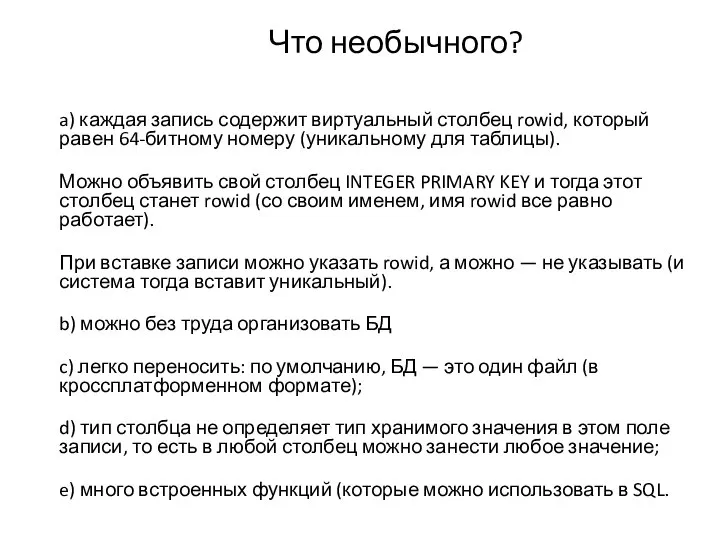 Что необычного?

a) каждая запись содержит виртуальный столбец rowid, который равен 64-битному номеру (уникальному для таблицы).

Можно объявить свой столбец INTEGER PRIMARY KEY и тогда этот столбец станет rowid (со своим именем, имя rowid все равно работает).

При вставке записи можно указать rowid, а можно — не указывать (и система тогда вставит уникальный).

b) можно без труда организовать БД

c) легко переносить: по умолчанию, БД — это один файл (в кроссплатформенном формате);

d) тип столбца не определяет тип хранимого значения в этом поле записи, то есть в любой столбец можно занести любое значение;

e) много встроенных функций (которые можно использовать в SQL.